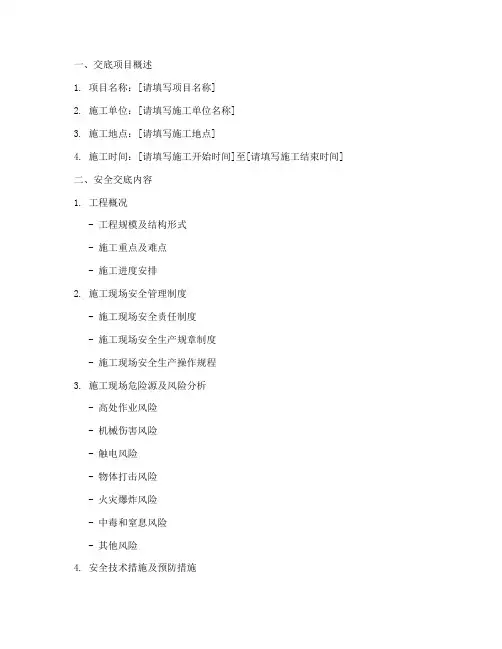 一、交底项目概述

1. 项目名称：[请填写项目名称]

2. 施工单位：[请填写施工单位名称]

3. 施工地点：[请填写施工地点]

4. 施工时间：[请填写施工开始时间]至[请填写施工结束时间]

二、安全交底内容

1. 工程概况

- 工程规模及结构形式

- 施工重点及难点

- 施工进度安排

2. 施工现场安全管理制度

- 施工现场安全责任制度

- 施工现场安全生产规章制度

- 施工现场安全生产操作规程

3. 施工现场危险源及风险分析

- 高处作业风险

- 机械伤害风险

- 触电风险

- 物体打击风险

- 火灾爆炸风险

- 中毒和窒息风险

- 其他风险

4. 安全技术措施及预防措施